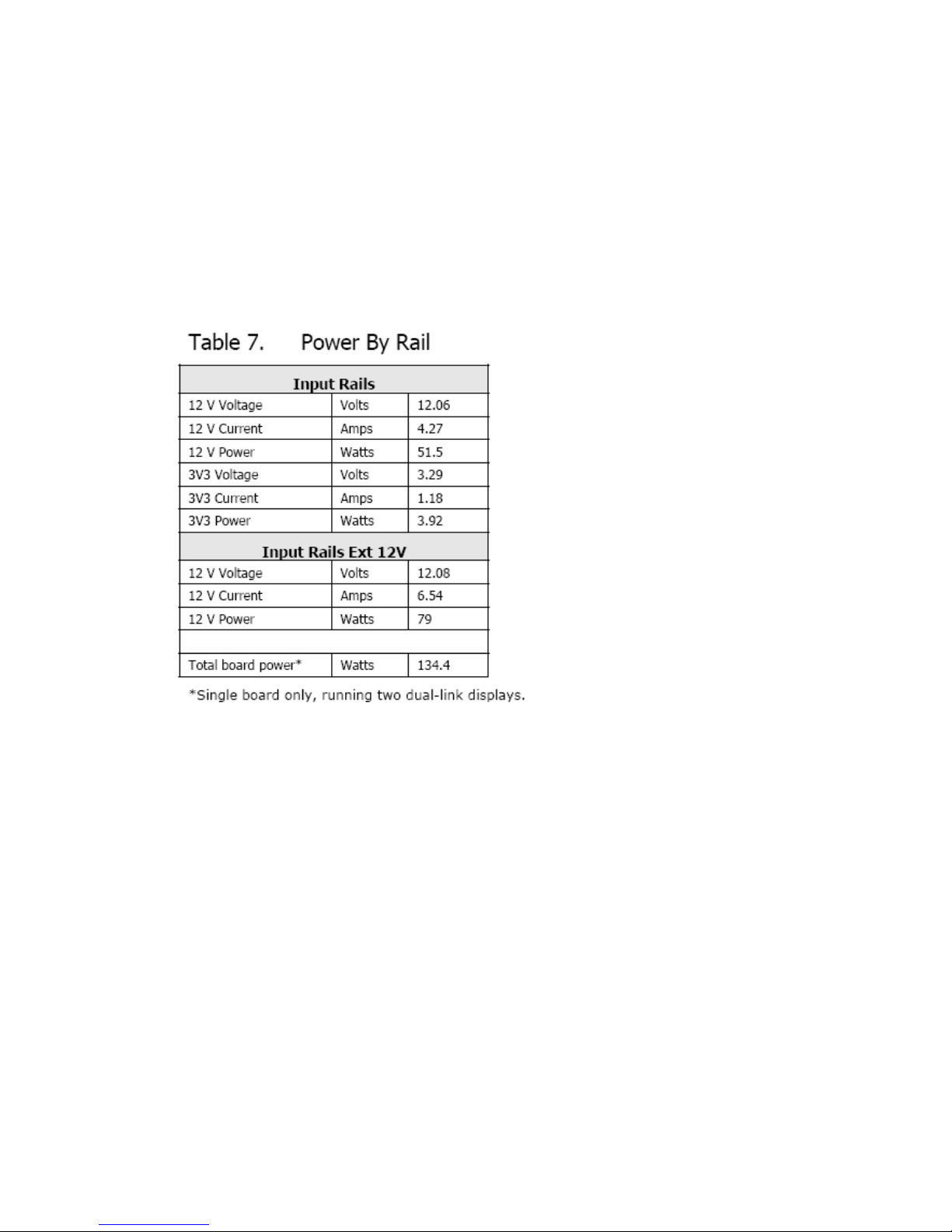 Table 7. Power By Rail

| Input Rails | | |
|---|---|---|
| 12 V Voltage | Volts | 12.06 |
| 12 V Current | Amps | 4.27 |
| 12 V Power | Watts | 51.5 |
| 3V3 Voltage | Volts | 3.29 |
| 3V3 Current | Amps | 1.18 |
| 3V3 Power | Watts | 3.92 |
| Input Rails Ext 12V | | |
| 12 V Voltage | Volts | 12.08 |
| 12 V Current | Amps | 6.54 |
| 12 V Power | Watts | 79 |
| | | |
| Total board power* | Watts | 134.4 |

*Single board only, running two dual-link displays.